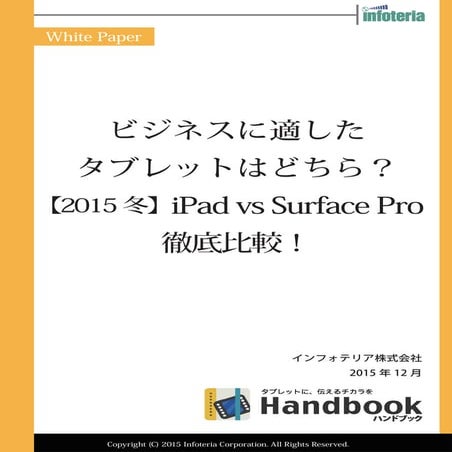 infoteria

White Paper

ビジネスに適した
タブレットはどちら？
【2015 冬】iPad vs Surface Pro
徹底比較！

インフォテリア株式会社
2015 年 12 月

タブレットに、伝えるチカラを
Handbook
ハンドブック

Copyright (C) 2015 Infoteria Corporation. All Rights Reserved.